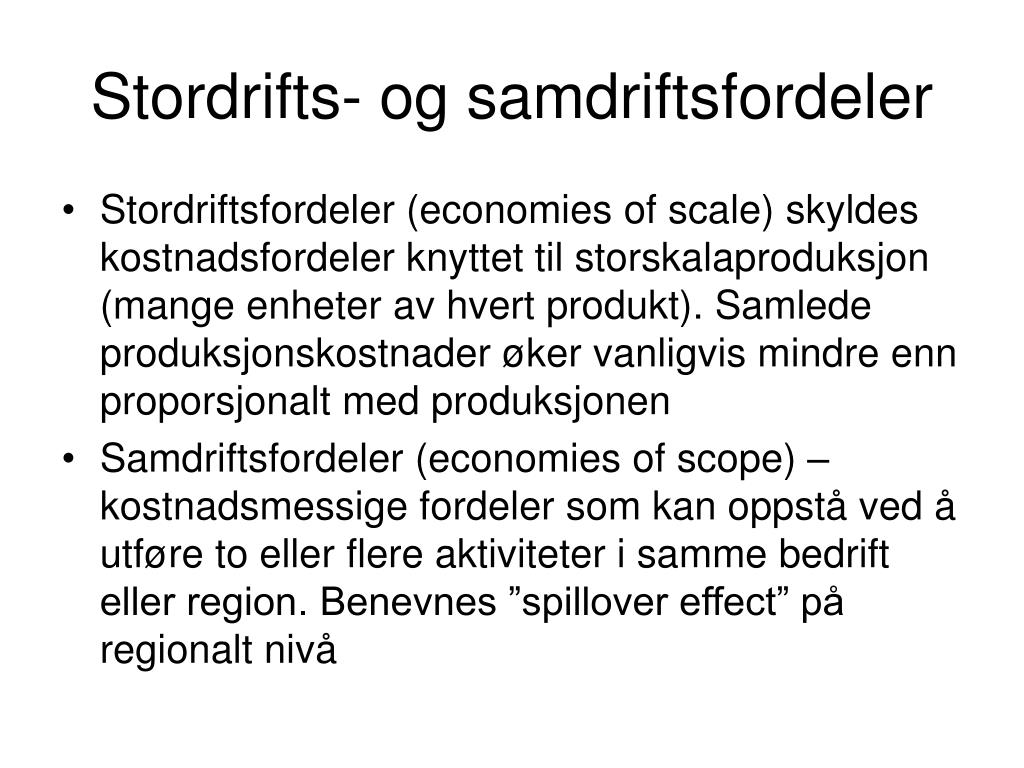 Stordrifts- og samdriftsfordeler

• Stordriftsfordeler (economies of scale) skyldes kostnadsfordeler knyttet til storskalaproduksjon (mange enheter av hvert produkt). Samlede produksjonskostnader øker vanligvis mindre enn proporsjonalt med produksjonen

• Samdriftsfordeler (economies of scope) – kostnadsmessige fordeler som kan oppstå ved å utføre to eller flere aktiviteter i samme bedrift eller region. Benevnes ”spillover effect” på regionalt nivå